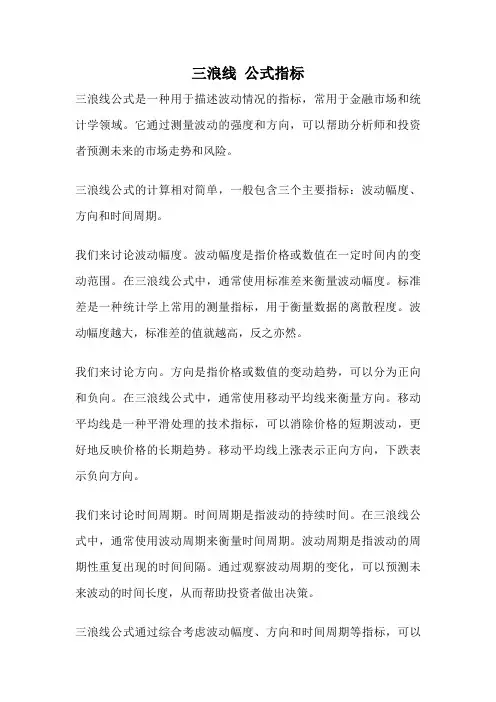 三浪线 公式指标

三浪线公式是一种用于描述波动情况的指标，常用于金融市场和统计学领域。它通过测量波动的强度和方向，可以帮助分析师和投资者预测未来的市场走势和风险。

三浪线公式的计算相对简单，一般包含三个主要指标：波动幅度、方向和时间周期。

我们来讨论波动幅度。波动幅度是指价格或数值在一定时间内的变动范围。在三浪线公式中，通常使用标准差来衡量波动幅度。标准差是一种统计学上常用的测量指标，用于衡量数据的离散程度。波动幅度越大，标准差的值就越高，反之亦然。

我们来讨论方向。方向是指价格或数值的变动趋势，可以分为正向和负向。在三浪线公式中，通常使用移动平均线来衡量方向。移动平均线是一种平滑处理的技术指标，可以消除价格的短期波动，更好地反映价格的长期趋势。移动平均线上涨表示正向方向，下跌表示负向方向。

我们来讨论时间周期。时间周期是指波动的持续时间。在三浪线公式中，通常使用波动周期来衡量时间周期。波动周期是指波动的周期性重复出现的时间间隔。通过观察波动周期的变化，可以预测未来波动的时间长度，从而帮助投资者做出决策。

三浪线公式通过综合考虑波动幅度、方向和时间周期等指标，可以